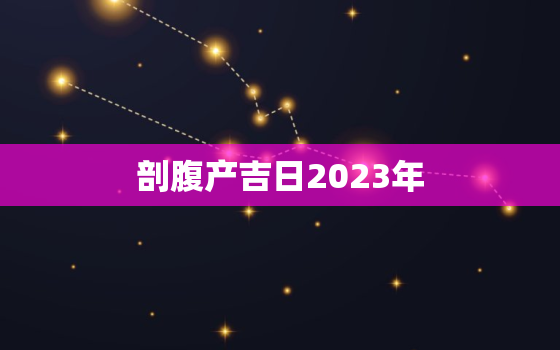 剖腹产吉日2023年